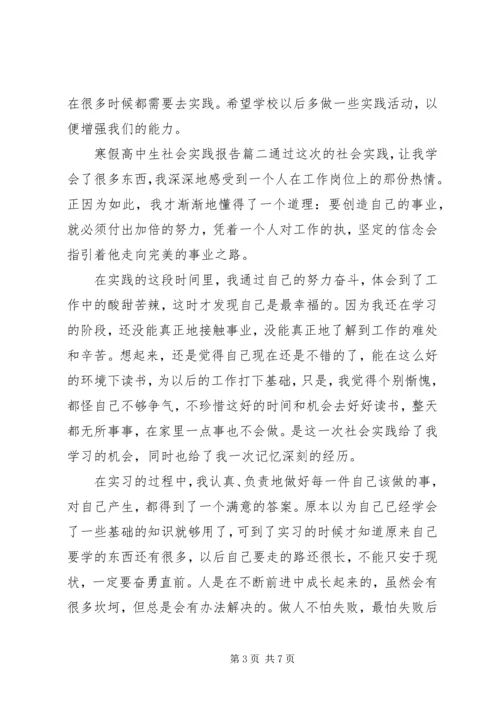 在很多时候都需要去实践。希望学校以后多做一些实践活动，以便增强我们的能力。

寒假高中生社会实践报告篇二通过这次的社会实践，让我学会了很多东西，我深深地感受到一个人在工作岗位上的那份热情。正因为如此，我才渐渐地懂得了一个道理：要创造自己的事业，就必须付出加倍的努力，凭着一个人对工作的执，坚定的信念会指引着他走向完美的事业之路。

在实践的这段时间里，我通过自己的努力奋斗，体会到了工作中的酸甜苦辣，这时才发现自己是最幸福的。因为我还在学习的阶段，还没能真正地接触事业，没能真正地了解到工作的难处和辛苦。想起来，还是觉得自己现在还是不错的了，能在这么好的环境下读书，为以后的工作打下基础，只是，我觉得个别惭愧，都怪自己不够争气，不珍惜这好的时间和机会去好好读书，整天都无所事事，在家里一点事也不会做。是这一次社会实践给了我学习的机会，同时也给了我一次记忆深刻的经历。

在实习的过程中，我认真、负责地做好每一件自己该做的事，对自己产生，都得到了一个满意的答案。原本以为自己已经学会了一些基础的知识就够用了，可到了实习的时候才知道原来自己要学的东西还有很多，以后自己要走的路还很长，不能只安于现状，一定要奋勇直前。人是在不断前进中成长起来的，虽然会有很多坎坷，但总是会有办法解决的。做人不怕失败，最怕失败后

第 3 页 共 7 页